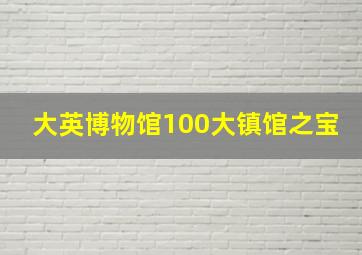 大英博物馆100大镇馆之宝